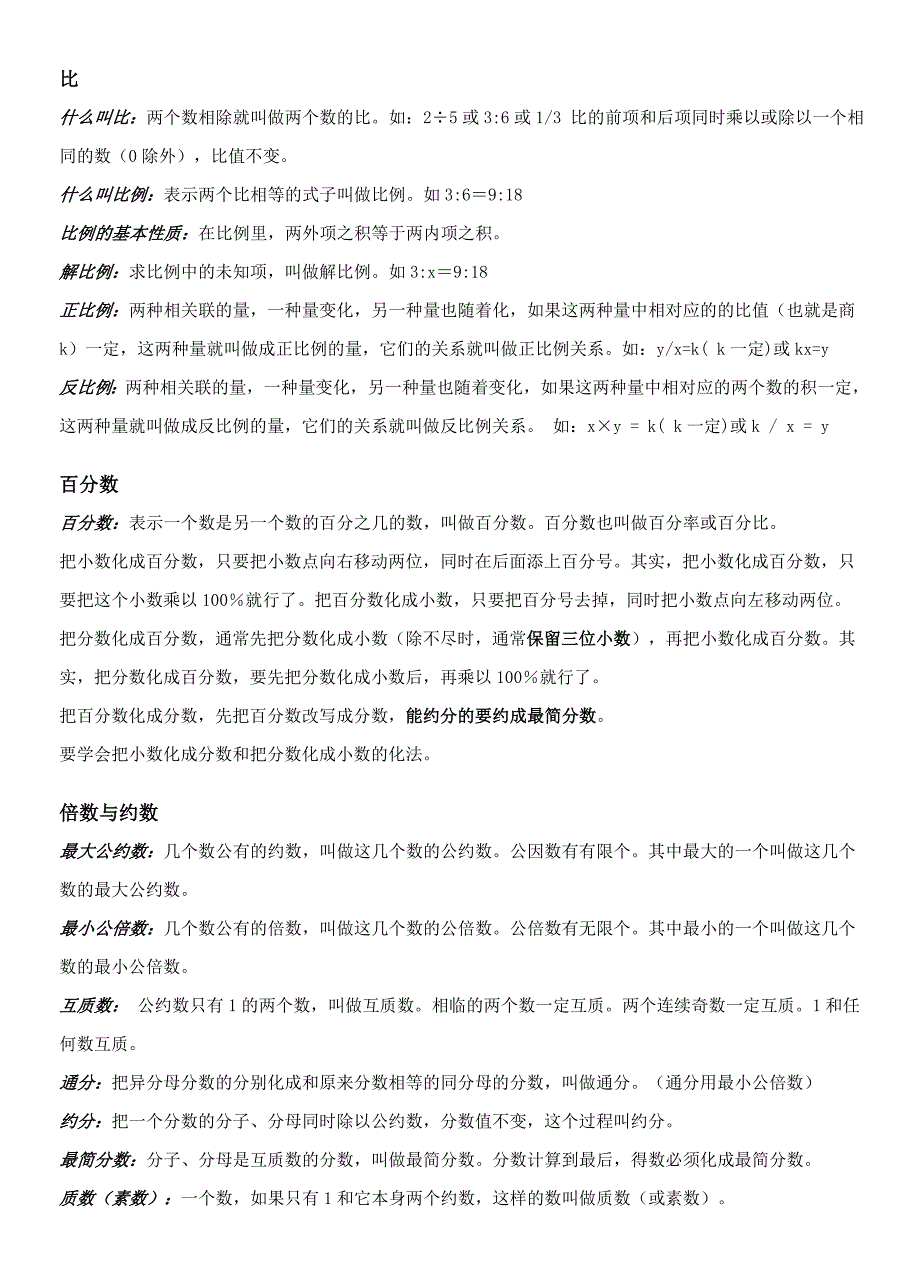 比

什么叫比：两个数相除就叫做两个数的比。如：2÷5 或 3:6 或 1/3 比的前项和后项同时乘以或除以一个相同的数（0 除外），比值不变。

什么叫比例：表示两个比相等的式子叫做比例。如 3:6＝9:18

比例的基本性质：在比例里，两外项之积等于两内项之积。

解比例：求比例中的未知项，叫做解比例。如 3:x＝9:18

正比例：两种相关联的量，一种量变化，另一种量也随着化，如果这两种量中相对应的的比值（也就是商 k）一定，这两种量就叫做成正比例的量，它们的关系就叫做正比例关系。如：y/x=k( k 一定)或 kx=y

反比例：两种相关联的量，一种量变化，另一种量也随着变化，如果这两种量中相对应的两个数的积一定，这两种量就叫做成反比例的量，它们的关系就叫做反比例关系。 如：x×y = k( k 一定)或 k / x = y

百分数

百分数：表示一个数是另一个数的百分之几的数，叫做百分数。百分数也叫做百分率或百分比。

把小数化成百分数，只要把小数点向右移动两位，同时在后面添上百分号。其实，把小数化成百分数，只要把这个小数乘以 100%就行了。把百分数化成小数，只要把百分号去掉，同时把小数点向左移动两位。

把分数化成百分数，通常先把分数化成小数（除不尽时，通常保留三位小数），再把小数化成百分数。其实，把分数化成百分数，要先把分数化成小数后，再乘以 100%就行了。

把百分数化成分数，先把百分数改写成分数，能约分的要约成最简分数。

要学会把小数化成分数和把分数化成小数的化法。

倍数与约数

最大公约数：几个数公有的约数，叫做这几个数的公约数。公因数有有限个。其中最大的一个叫做这几个数的最大公约数。

最小公倍数：几个数公有的倍数，叫做这几个数的公倍数。公倍数有无限个。其中最小的一个叫做这几个数的最小公倍数。

互质数： 公约数只有 1 的两个数，叫做互质数。相临的两个数一定互质。两个连续奇数一定互质。1 和任何数互质。

通分：把异分母分数的分别化成和原来分数相等的同分母的分数，叫做通分。（通分用最小公倍数）

约分：把一个分数的分子、分母同时除以公约数，分数值不变，这个过程叫约分。

最简分数：分子、分母是互质数的分数，叫做最简分数。分数计算到最后，得数必须化成最简分数。

质数（素数）：一个数，如果只有 1 和它本身两个约数，这样的数叫做质数（或素数）。